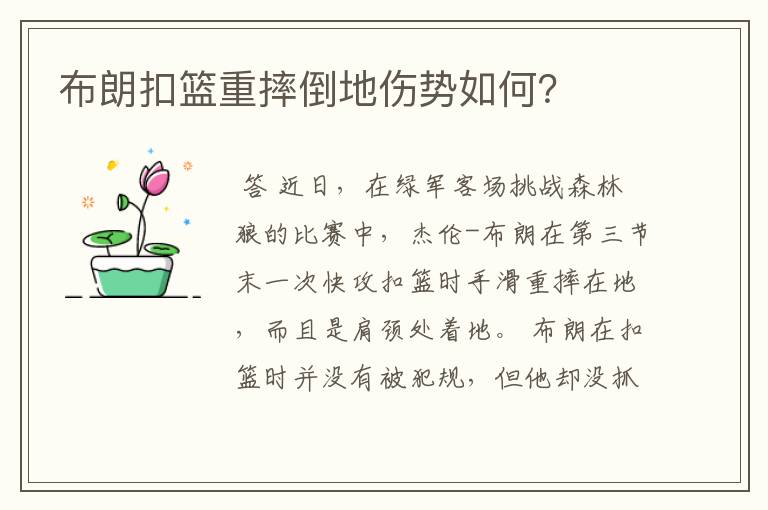 布朗扣篮重摔倒地伤势如何？

答 近日，在绿军客场挑战森林狼的比赛中，杰伦-布朗在第三节末一次快攻扣篮时手滑重摔在地，而且是肩颈处着地。布朗在扣篮时并没有被犯规，但他却没抓